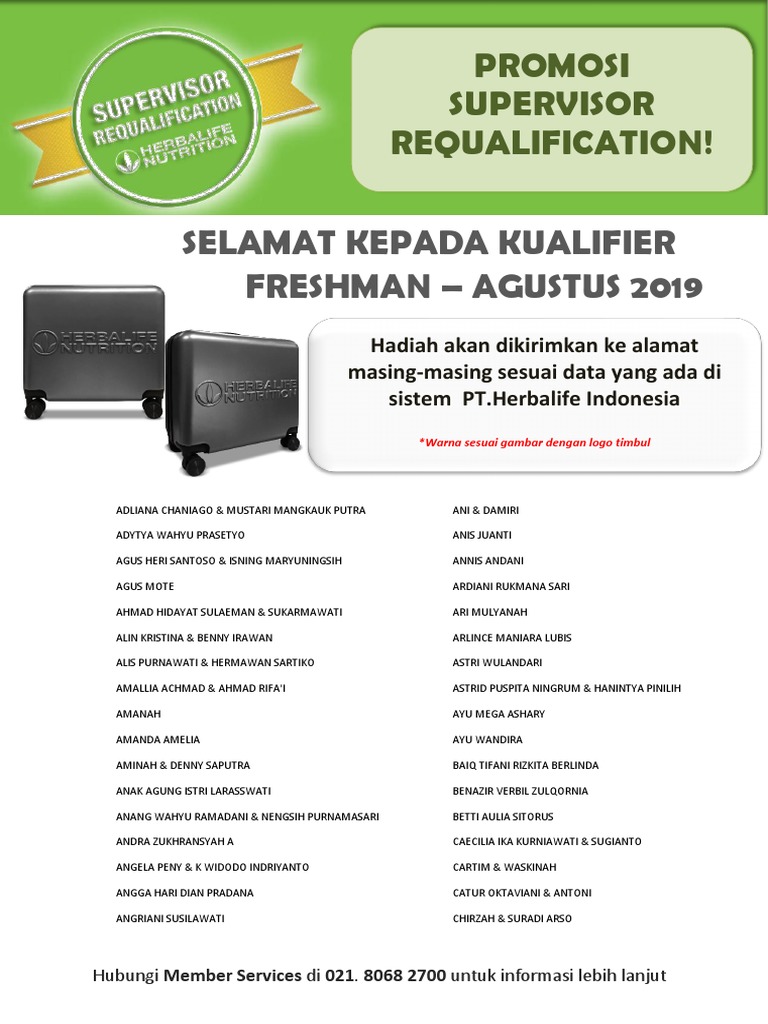 SUPERVISOR REQUALIFICATION HERBALIFE NUTRITION

PROMOSI SUPERVISOR REQUALIFICATION!

SELAMAT KEPADA KUALIFIER FRESHMAN – AGUSTUS 2019

HERBALIFE NUTRITION

HERBALIFE NUTRITION

Hadiah akan dikirimkan ke alamat masing-masing sesuai data yang ada di sistem PT.Herbalife Indonesia

*Warna sesuai gambar dengan logo timbul

ADLIANA CHANIAGO & MUSTARI MANGKAUK PUTRA
ADYTYA WAHYU PRASETYO
AGUS HERI SANTOSO & ISNING MARYUNINGSIH
AGUS MOTE
AHMAD HIDAYAT SULAEMAN & SUKARMAWATI
ALIN KRISTINA & BENNY IRAWAN
ALIS PURNAWATI & HERMAWAN SARTIKO
AMALLIA ACHMAD & AHMAD RIFA'I
AMANAH
AMANDA AMELIA
AMINAH & DENNY SAPUTRA
ANAK AGUNG ISTRI LARASSWATI
ANANG WAHYU RAMADANI & NENGSIH PURNAMASARI
ANDRA ZUKHRANSYAH A
ANGELA PENY & K WIDODO INDRIYANTO
ANGGA HARI DIAN PRADANA
ANGRIANI SUSILAWATI

ANI & DAMIRI
ANIS JUANTI
ANNIS ANDANI
ARDIANI RUKMANA SARI
ARI MULYANAH
ARLINCE MANIARA LUBIS
ASTRI WULANDARI
ASTRID PUSPITA NINGRUM & HANINTYA PINILIH
AYU MEGA ASHARY
AYU WANDIRA
BAIQ TIFANI RIZKITA BERLINDA
BENAZIR VERBIL ZULQORNIA
BETTI AULIA SITORUS
CAECILIA IKA KURNIAWATI & SUGIANTO
CARTIM & WASKINAH
CATUR OKTAVIANI & ANTONI
CHIRZAH & SURADI ARSO

Hubungi Member Services di 021. 8068 2700 untuk informasi lebih lanjut